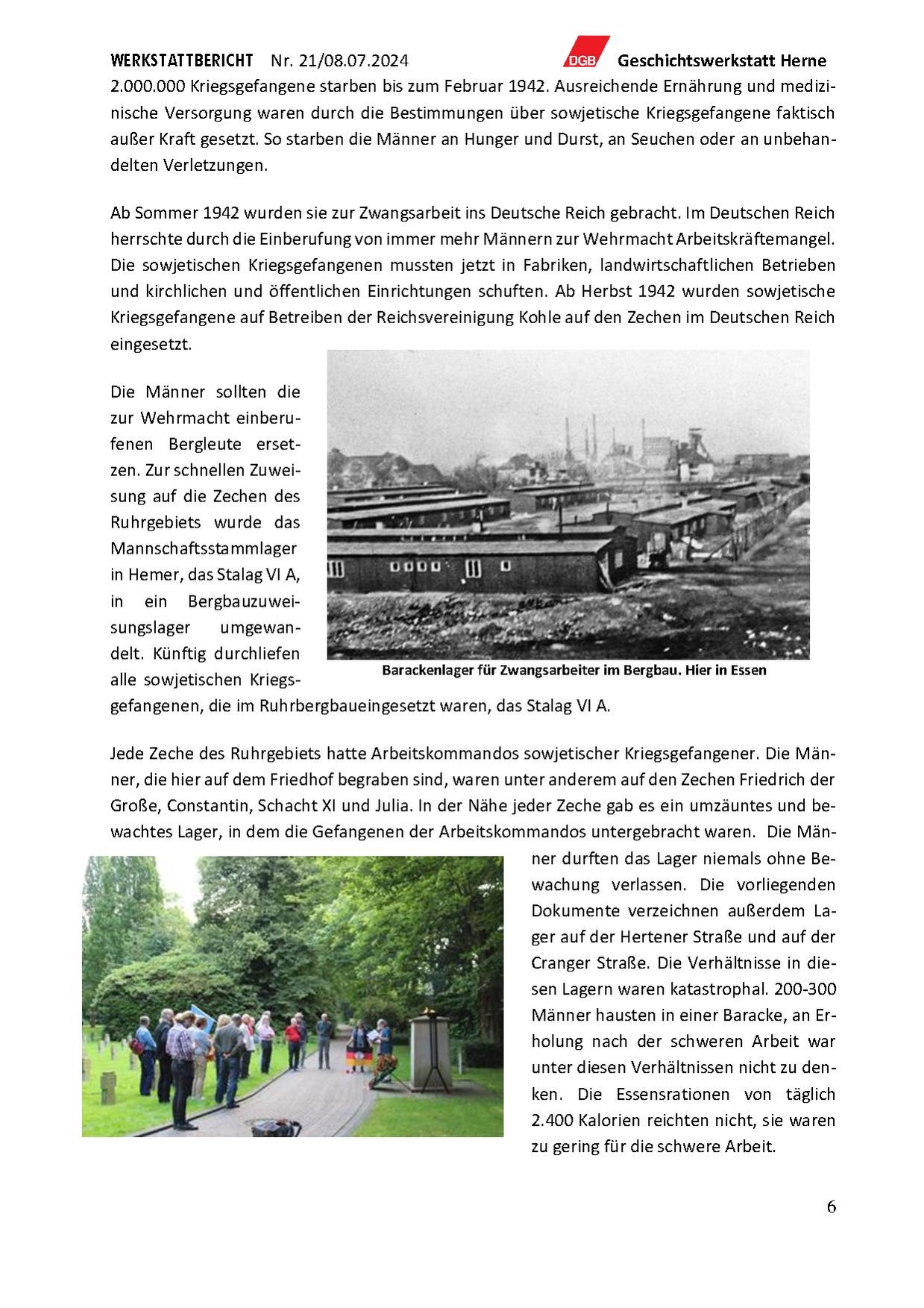 WERKSTATTBERICHT Nr. 21/08.07.2024 DGB Geschichtswerkstatt Herne

2.000.000 Kriegsgefangene starben bis zum Februar 1942. Ausreichende Ernährung und medizinische Versorgung waren durch die Bestimmungen über sowjetische Kriegsgefangene faktisch außer Kraft gesetzt. So starben die Männer an Hunger und Durst, an Seuchen oder an unbehandelten Verletzungen.

Ab Sommer 1942 wurden sie zur Zwangsarbeit ins Deutsche Reich gebracht. Im Deutschen Reich herrschte durch die Einberufung von immer mehr Männern zur Wehrmacht Arbeitskräftemangel. Die sowjetischen Kriegsgefangenen mussten jetzt in Fabriken, landwirtschaftlichen Betrieben und kirchlichen und öffentlichen Einrichtungen schuften. Ab Herbst 1942 wurden sowjetische Kriegsgefangene auf Betreiben der Reichsvereinigung Kohle auf den Zechen im Deutschen Reich eingesetzt.

Die Männer sollten die zur Wehrmacht einberufenen Bergleute ersetzen. Zur schnellen Zuweisung auf die Zechen des Ruhrgebiets wurde das Mannschaftsstammlager in Hemer, das Stalag VI A, in ein Bergbauzuweisungslager umgewandelt. Künftig durchliefen alle sowjetischen Kriegsgefangenen, die im Ruhrbergbaueingesetzt waren, das Stalag VI A.

Barackenlager für Zwangsarbeiter im Bergbau. Hier in Essen

Jede Zeche des Ruhrgebiets hatte Arbeitskommandos sowjetischer Kriegsgefangener. Die Männer, die hier auf dem Friedhof begraben sind, waren unter anderem auf den Zechen Friedrich der Große, Constantin, Schacht XI und Julia. In der Nähe jeder Zeche gab es ein umzäuntes und bewachtes Lager, in dem die Gefangenen der Arbeitskommandos untergebracht waren. Die Männer durften das Lager niemals ohne Bewachung verlassen. Die vorliegenden Dokumente verzeichnen außerdem Lager auf der Hertener Straße und auf der Cranger Straße. Die Verhältnisse in diesen Lagern waren katastrophal. 200-300 Männer hausten in einer Baracke, an Erholung nach der schweren Arbeit war unter diesen Verhältnissen nicht zu denken. Die Essensrationen von täglich 2.400 Kalorien reichten nicht, sie waren zu gering für die schwere Arbeit.

6